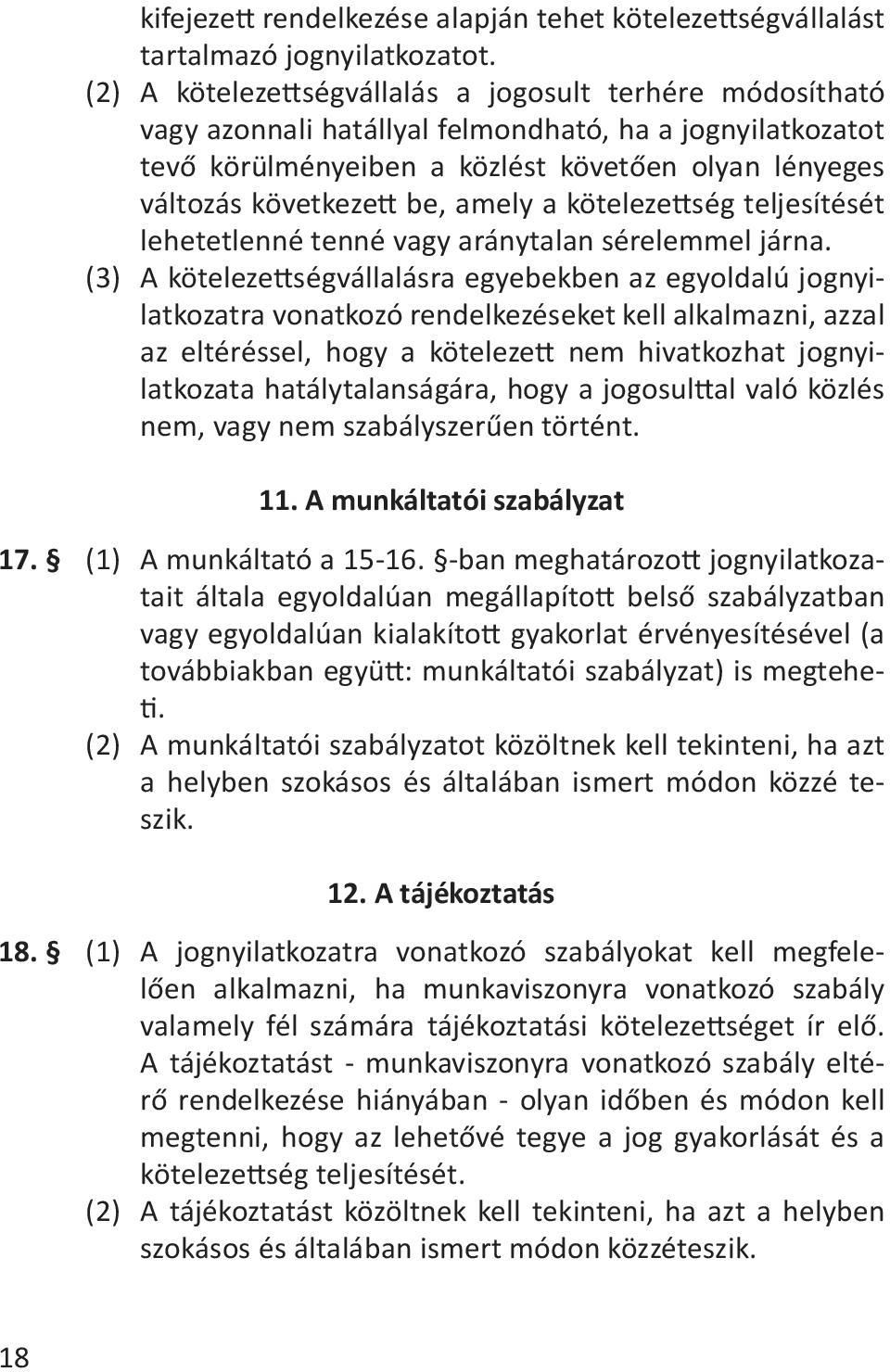 kifejezett rendelkezése alapján tehet kötelezettségvállalást tartalmazó jognyilatkozatot.

(2) A kötelezettségvállalás a jogosult terhére módosítható vagy azonnali hatállyal felmondható, ha a jognyilatkozatot tevő körülményeiben a közlést követően olyan lényeges változás következett be, amely a kötelezettség teljesítését lehetetlenné tenné vagy aránytalan sérelemmel járna.

(3) A kötelezettségvállalásra egyebekben az egyoldalú jognyilatkozatra vonatkozó rendelkezéseket kell alkalmazni, azzal az eltéréssel, hogy a kötelezett nem hivatkozhat jognyilatkozata hatálytalanságára, hogy a jogosulttal való közlés nem, vagy nem szabályszerűen történt.

11. A munkáltatói szabályzat

17. § (1) A munkáltató a 15-16. §-ban meghatározott jognyilatkozatait általa egyoldalúan megállapított belső szabályzatban vagy egyoldalúan kialakított gyakorlat érvényesítésével (a továbbiakban együtt: munkáltatói szabályzat) is megteheti.

(2) A munkáltatói szabályzatot közöltnek kell tekinteni, ha azt a helyben szokásos és általában ismert módon közzé teszik.

12. A tájékoztatás

18. § (1) A jognyilatkozatra vonatkozó szabályokat kell megfelelően alkalmazni, ha munkaviszonyra vonatkozó szabály valamely fél számára tájékoztatási kötelezettséget ír elő. A tájékoztatást - munkaviszonyra vonatkozó szabály eltérő rendelkezése hiányában - olyan időben és módon kell megtenni, hogy az lehetővé tegye a jog gyakorlását és a kötelezettség teljesítését.

(2) A tájékoztatást közöltnek kell tekinteni, ha azt a helyben szokásos és általában ismert módon közzéteszik.

18